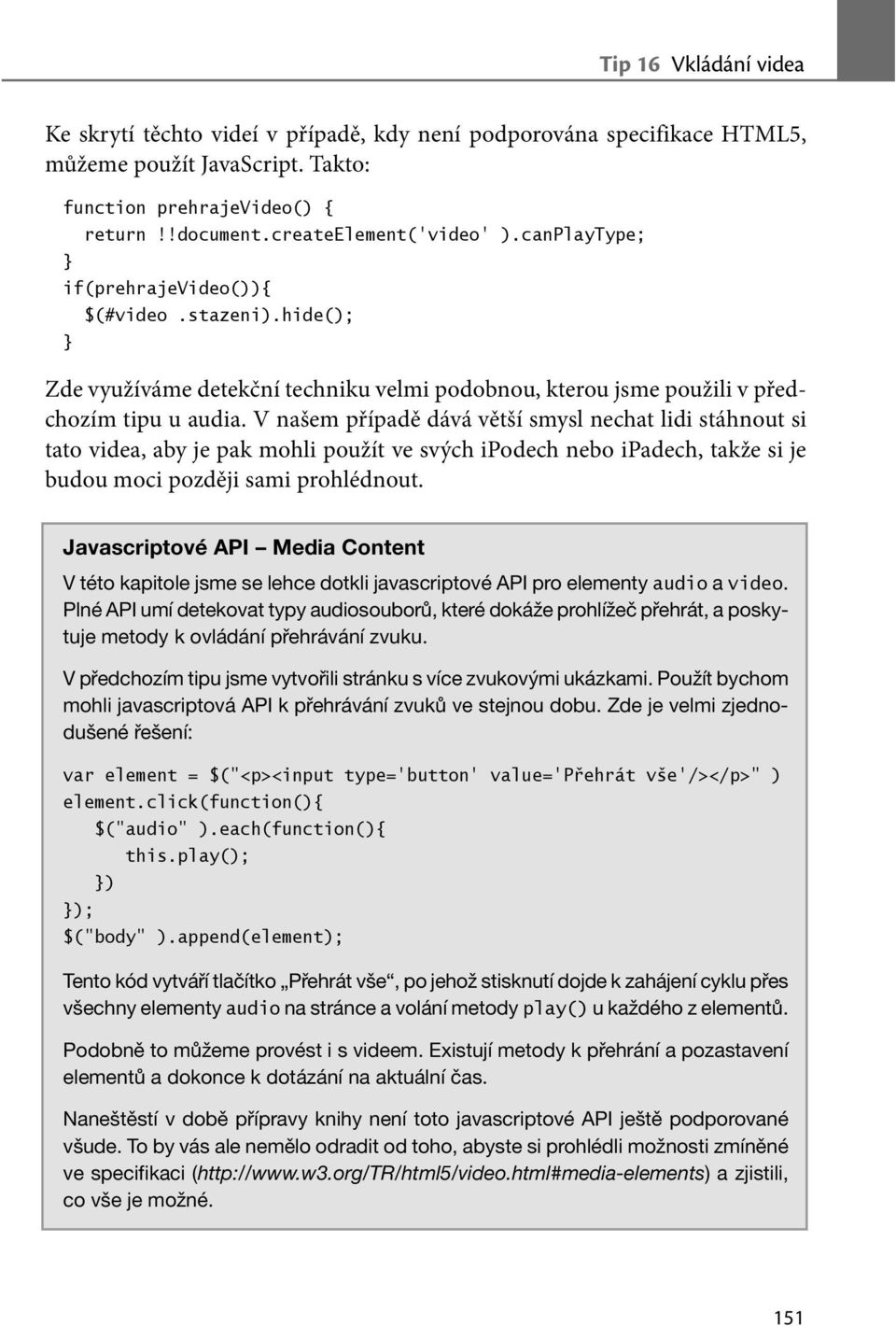 Tip 16 Vkládání videa

Ke skrytí těchto videí v případě, kdy není podporována specifikace HTML5, můžeme použít JavaScript. Takto:

function prehrajeVideo() {
  return !!document.createElement('video' ).canPlayType;
}
if(prehrajeVideo()){
  $(#video .stazeni).hide();
}

Zde využíváme detekční techniku velmi podobnou, kterou jsme použili v předchozím tipu u audia. V našem případě dává větší smysl nechat lidi stáhnout si tato videa, aby je pak mohli použít ve svých iPodech nebo iPadech, takže si je budou moci později sami prohlédnout.

Javascriptové API – Media Content

V této kapitole jsme se lehce dotkli javascriptové API pro elementy audio a video. Plné API umí detekovat typy audiosouborů, které dokáže prohlížeč přehrát, a poskytuje metody k ovládání přehrávání zvuku.

V předchozím tipu jsme vytvořili stránku s více zvukovými ukázkami. Použít bychom mohli javascriptová API k přehrávání zvuků ve stejnou dobu. Zde je velmi zjednodušené řešení:

var element = $("<p><input type='button' value='Přehrát vše'/></p>" )
element.click(function(){
  $("audio" ).each(function(){
    this.play();
  })
});
$("body" ).append(element);

Tento kód vytváří tlačítko „Přehrát vše“, po jehož stisknutí dojde k zahájení cyklu přes všechny elementy audio na stránce a volání metody play() u každého z elementů.

Podobně to můžeme provést i s videem. Existují metody k přehrání a pozastavení elementů a dokonce k dotázání na aktuální čas.

Naneštěstí v době přípravy knihy není toto javascriptové API ještě podporované všude. To by vás ale nemělo odradit od toho, abyste si prohlédli možnosti zmíněné ve specifikaci (http://www.w3.org/TR/html5/video.html#media-elements) a zjistili, co vše je možné.

151